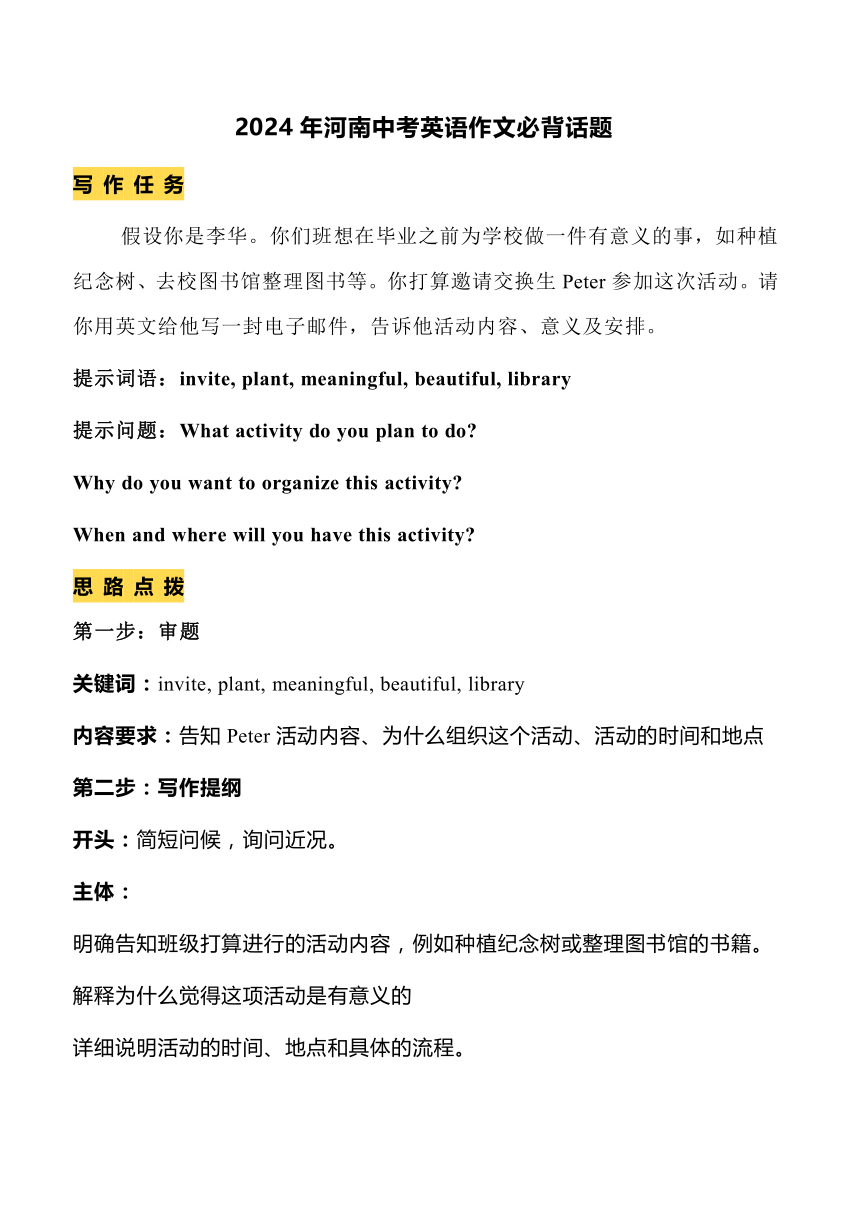 2024 年河南中考英语作文必背话题

写 作 任 务

假设你是李华。你们班想在毕业之前为学校做一件有意义的事，如种植纪念树、去校图书馆整理图书等。你打算邀请交换生 Peter 参加这次活动。请你用英文给他写一封电子邮件，告诉他活动内容、意义及安排。

提示词语：invite, plant, meaningful, beautiful, library

提示问题：What activity do you plan to do?

Why do you want to organize this activity?

When and where will you have this activity?

思 路 点 拨

第一步：审题

关键词：invite, plant, meaningful, beautiful, library

内容要求：告知 Peter 活动内容、为什么组织这个活动、活动的时间和地点

第二步：写作提纲

开头：简短问候，询问近况。

主体：

明确告知班级打算进行的活动内容，例如种植纪念树或整理图书馆的书籍。

解释为什么觉得这项活动是有意义的

详细说明活动的时间、地点和具体的流程。